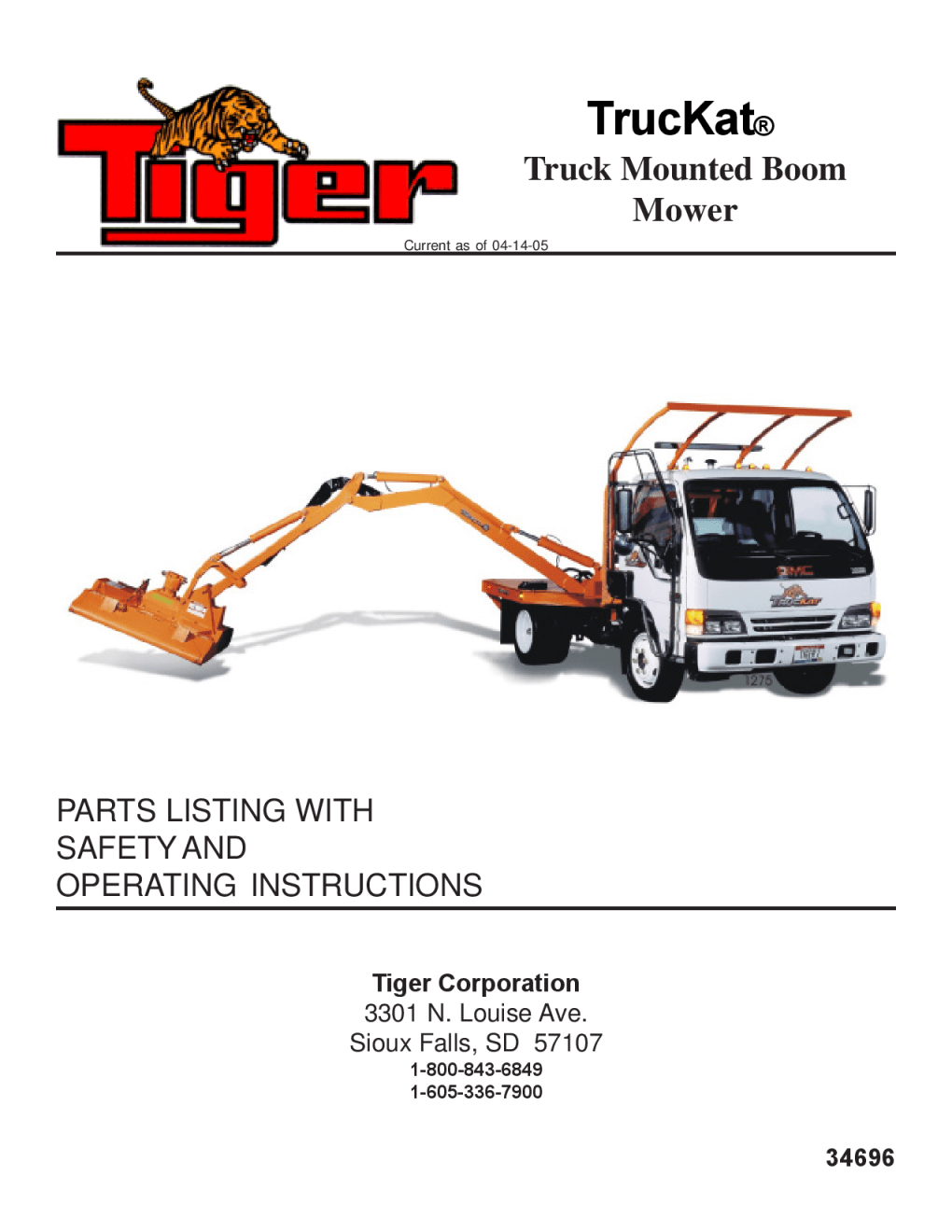 Tiger

TrucKat®

Truck Mounted Boom Mower

Current as of 04-14-05

GMC

TrucKat

1275

PARTS LISTING WITH
SAFETY AND
OPERATING INSTRUCTIONS

Tiger Corporation
3301 N. Louise Ave.
Sioux Falls, SD 57107
1-800-843-6849
1-605-336-7900

34696